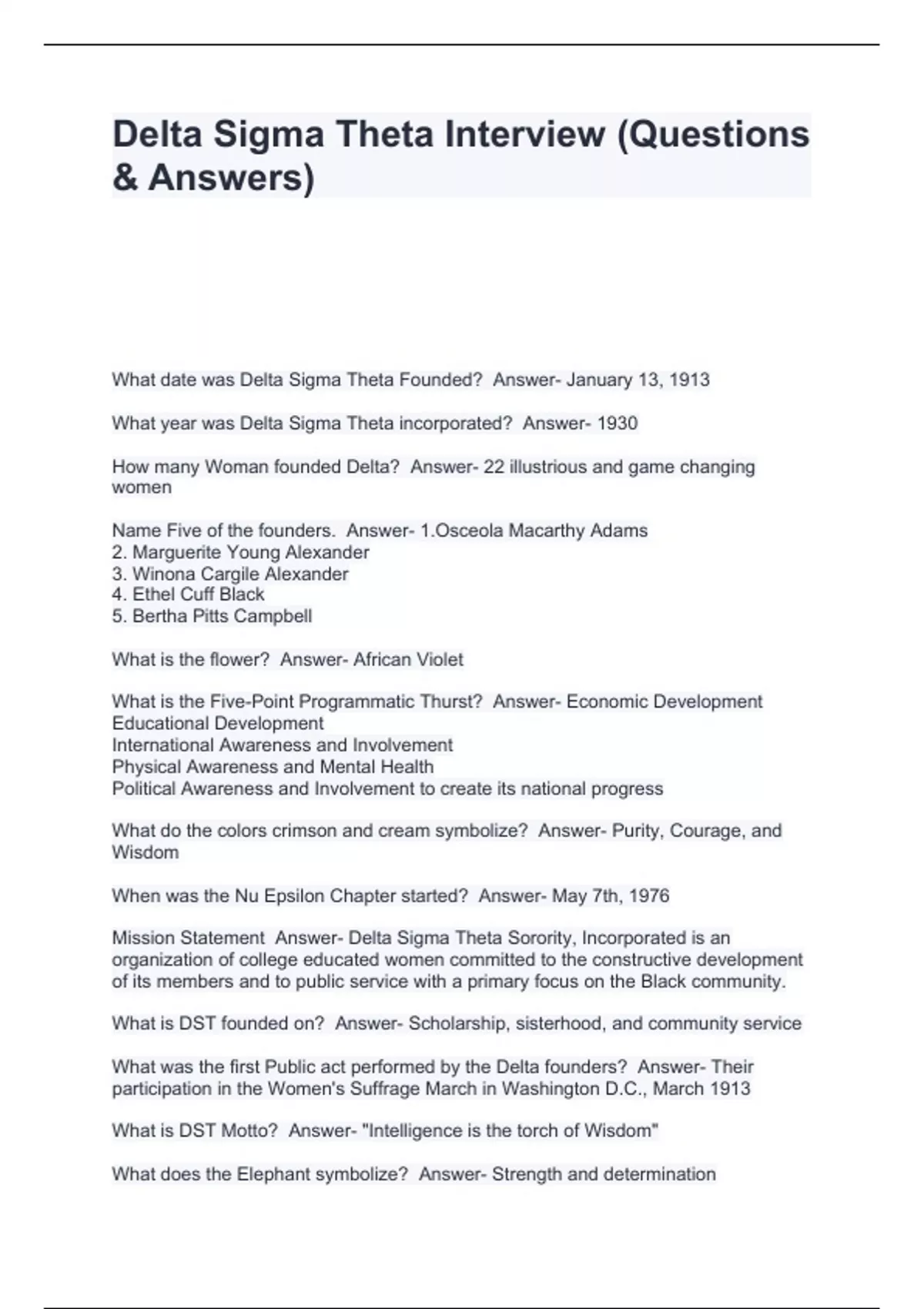 Delta Sigma Theta Interview (Questions & Answers)

What date was Delta Sigma Theta Founded? Answer- January 13, 1913

What year was Delta Sigma Theta incorporated? Answer- 1930

How many Woman founded Delta? Answer- 22 illustrious and game changing women

Name Five of the founders. Answer- 1.Osceola Macarthy Adams
2. Marguerite Young Alexander
3. Winona Cargile Alexander
4. Ethel Cuff Black
5. Bertha Pitts Campbell

What is the flower? Answer- African Violet

What is the Five-Point Programmatic Thurst? Answer- Economic Development
Educational Development
International Awareness and Involvement
Physical Awareness and Mental Health
Political Awareness and Involvement to create its national progress

What do the colors crimson and cream symbolize? Answer- Purity, Courage, and Wisdom

When was the Nu Epsilon Chapter started? Answer- May 7th, 1976

Mission Statement Answer- Delta Sigma Theta Sorority, Incorporated is an organization of college educated women committed to the constructive development of its members and to public service with a primary focus on the Black community.

What is DST founded on? Answer- Scholarship, sisterhood, and community service

What was the first Public act performed by the Delta founders? Answer- Their participation in the Women's Suffrage March in Washington D.C., March 1913

What is DST Motto? Answer- "Intelligence is the torch of Wisdom"

What does the Elephant symbolize? Answer- Strength and determination